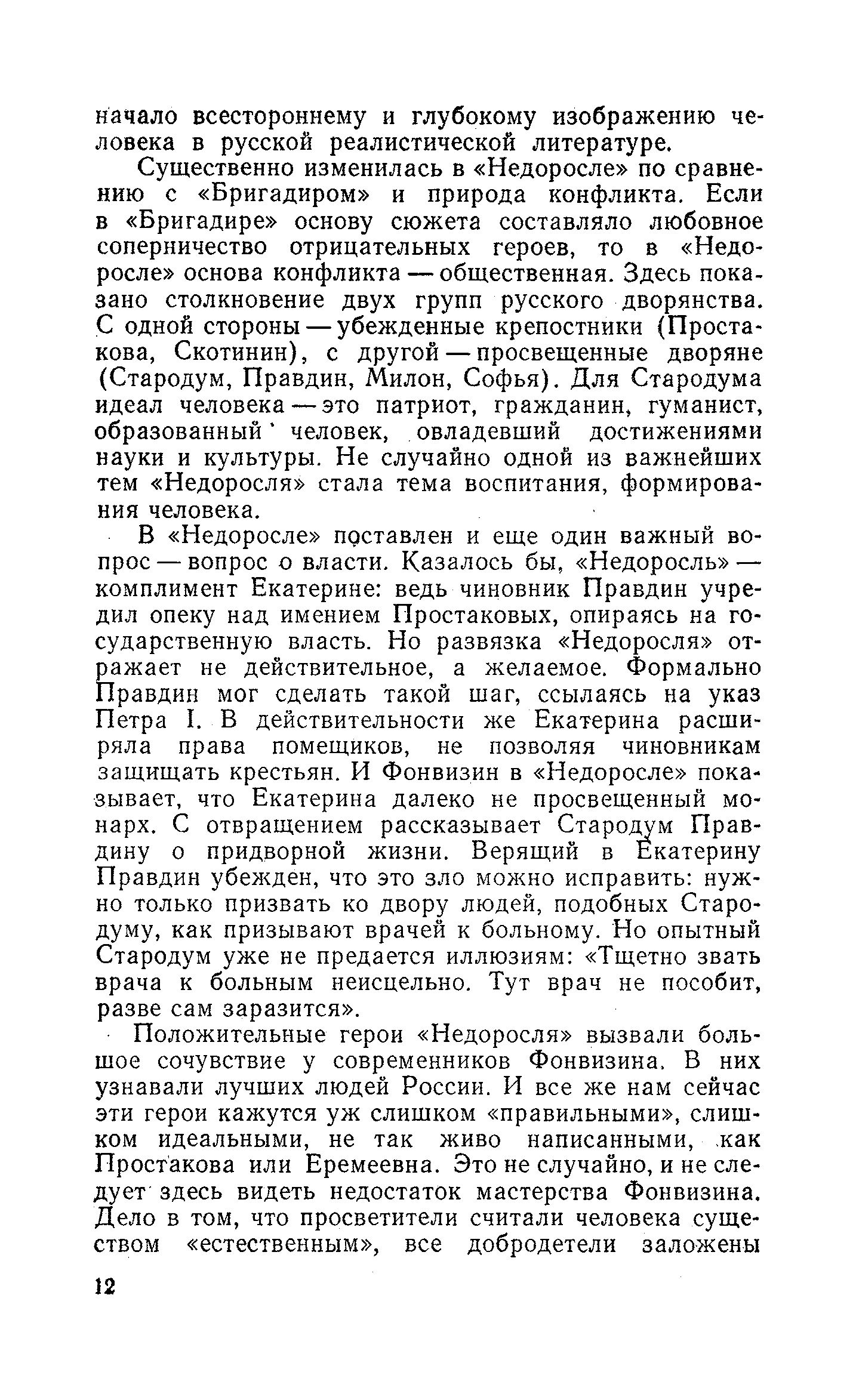 начало всестороннему и глубокому изображению человека в русской реалистической литературе.

Существенно изменилась в «Недоросле» по сравнению с «Бригадиром» и природа конфликта. Если в «Бригадире» основу сюжета составляло любовное соперничество отрицательных героев, то в «Недоросле» основа конфликта — общественная. Здесь показано столкновение двух групп русского дворянства. С одной стороны — убежденные крепостники (Простакова, Скотинин), с другой — просвещенные дворяне (Стародум, Правдин, Милон, Софья). Для Стародума идеал человека — это патриот, гражданин, гуманист, образованный человек, овладевший достижениями науки и культуры. Не случайно одной из важнейших тем «Недоросля» стала тема воспитания, формирования человека.

В «Недоросле» поставлен и еще один важный вопрос — вопрос о власти. Казалось бы, «Недоросль» — комплимент Екатерине: ведь чиновник Правдин учредил опеку над имением Простаковых, опираясь на государственную власть. Но развязка «Недоросля» отражает не действительное, а желаемое. Формально Правдин мог сделать такой шаг, ссылаясь на указ Петра I. В действительности же Екатерина расширяла права помещиков, не позволяя чиновникам защищать крестьян. И Фонвизин в «Недоросле» показывает, что Екатерина далеко не просвещенный монарх. С отвращением рассказывает Стародум Правдину о придворной жизни. Верящий в Екатерину Правдин убежден, что это зло можно исправить: нужно только призвать ко двору людей, подобных Стародуму, как призывают врачей к больному. Но опытный Стародум уже не предается иллюзиям: «Тщетно звать врача к больным неисцельно. Тут врач не пособит, разве сам заразится».

Положительные герои «Недоросля» вызвали большое сочувствие у современников Фонвизина. В них узнавали лучших людей России. И все же нам сейчас эти герои кажутся уж слишком «правильными», слишком идеальными, не так живо написанными, как Простакова или Еремеевна. Это не случайно, и не следует здесь видеть недостаток мастерства Фонвизина. Дело в том, что просветители считали человека существом «естественным», все добродетели заложены

12